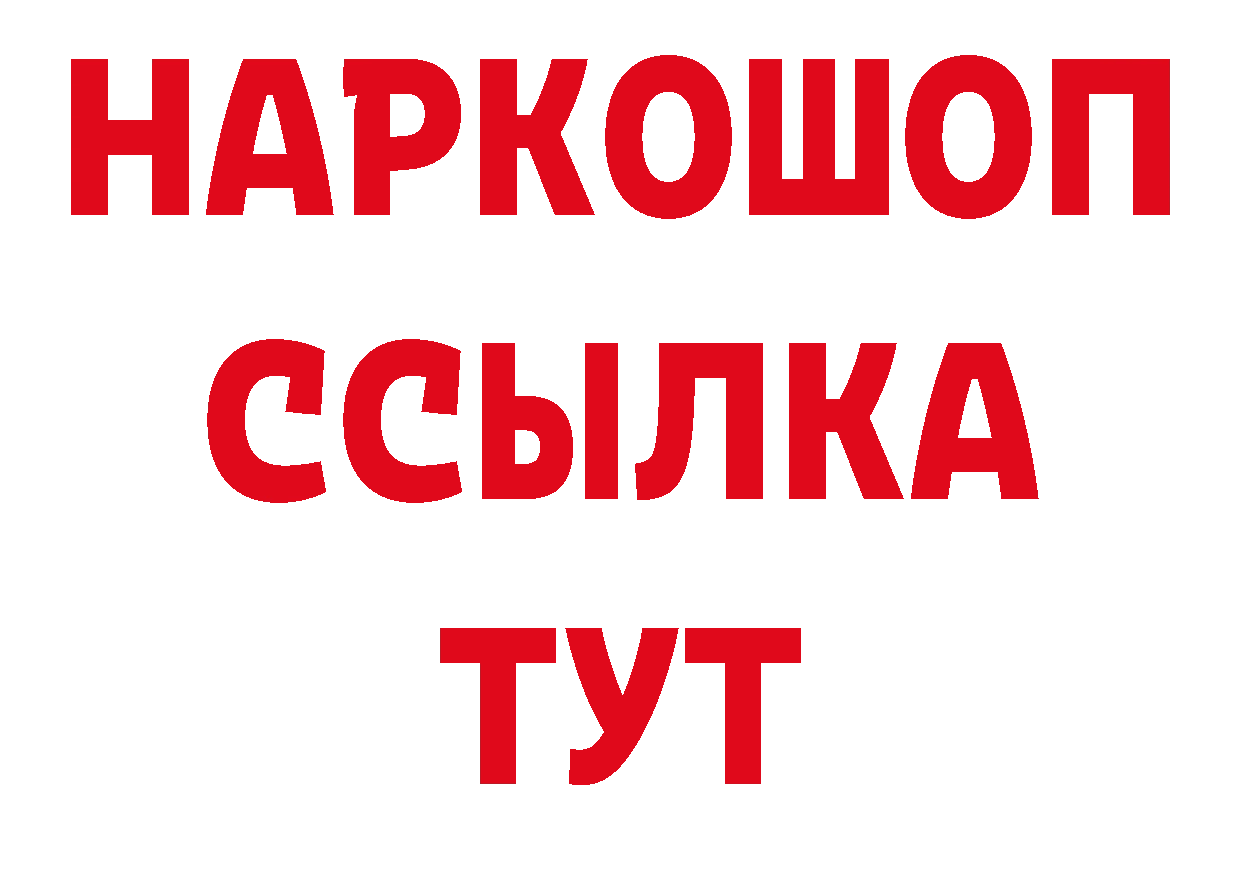 НАРКОШОП
ССЫЛКА
ТУТ